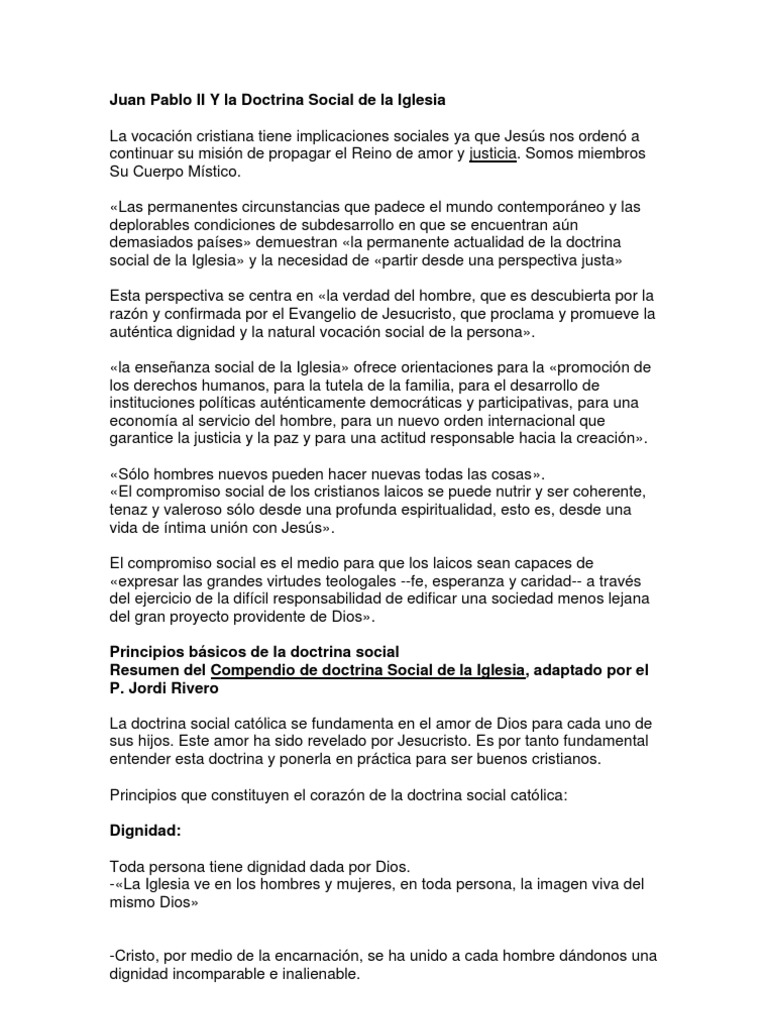 Juan Pablo II Y la Doctrina Social de la Iglesia

La vocación cristiana tiene implicaciones sociales ya que Jesús nos ordenó a continuar su misión de propagar el Reino de amor y justicia. Somos miembros Su Cuerpo Místico.

«Las permanentes circunstancias que padece el mundo contemporáneo y las deplorables condiciones de subdesarrollo en que se encuentran aún demasiados países» demuestran «la permanente actualidad de la doctrina social de la Iglesia» y la necesidad de «partir desde una perspectiva justa»

Esta perspectiva se centra en «la verdad del hombre, que es descubierta por la razón y confirmada por el Evangelio de Jesucristo, que proclama y promueve la auténtica dignidad y la natural vocación social de la persona».

«la enseñanza social de la Iglesia» ofrece orientaciones para la «promoción de los derechos humanos, para la tutela de la familia, para el desarrollo de instituciones políticas auténticamente democráticas y participativas, para una economía al servicio del hombre, para un nuevo orden internacional que garantice la justicia y la paz y para una actitud responsable hacia la creación».

«Sólo hombres nuevos pueden hacer nuevas todas las cosas».
«El compromiso social de los cristianos laicos se puede nutrir y ser coherente, tenaz y valeroso sólo desde una profunda espiritualidad, esto es, desde una vida de íntima unión con Jesús».

El compromiso social es el medio para que los laicos sean capaces de «expresar las grandes virtudes teologales --fe, esperanza y caridad-- a través del ejercicio de la difícil responsabilidad de edificar una sociedad menos lejana del gran proyecto providente de Dios».

Principios básicos de la doctrina social
Resumen del Compendio de doctrina Social de la Iglesia, adaptado por el P. Jordi Rivero

La doctrina social católica se fundamenta en el amor de Dios para cada uno de sus hijos. Este amor ha sido revelado por Jesucristo. Es por tanto fundamental entender esta doctrina y ponerla en práctica para ser buenos cristianos.

Principios que constituyen el corazón de la doctrina social católica:

Dignidad:

Toda persona tiene dignidad dada por Dios.
-«La Iglesia ve en los hombres y mujeres, en toda persona, la imagen viva del mismo Dios»

-Cristo, por medio de la encarnación, se ha unido a cada hombre dándonos una dignidad incomparable e inalienable.